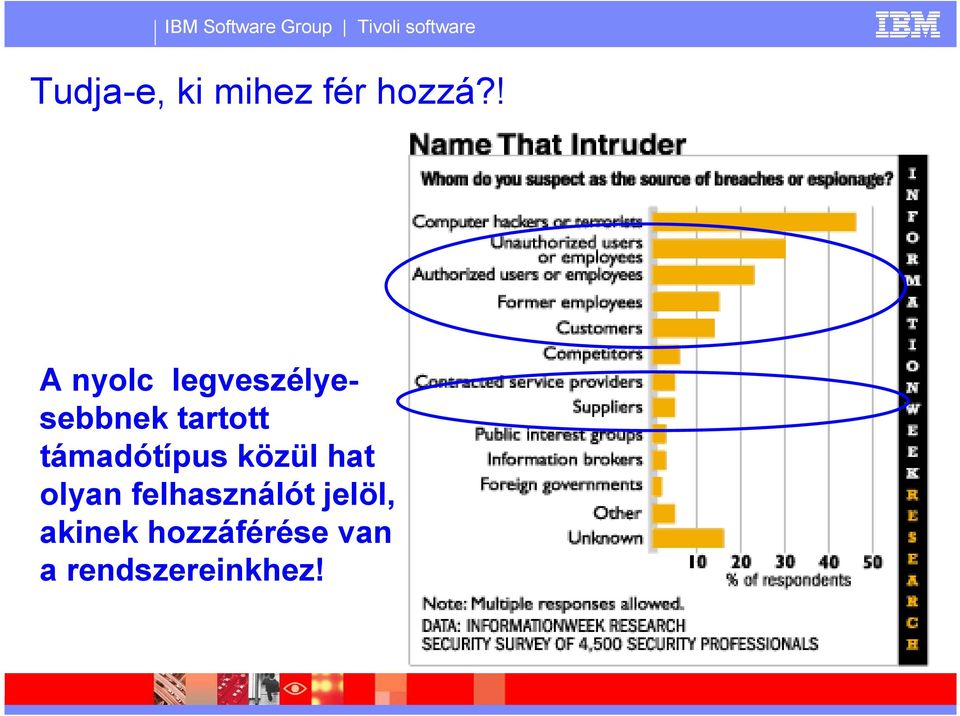 IBM Software Group | Tivoli software

IBM

Tudja-e, ki mihez fér hozzá?!

A nyolc legveszélyesebbnek tartott támadótípus közül hat olyan felhasználót jelöl, akinek hozzáférése van a rendszereinkhez!

Name That Intruder

Whom do you suspect as the source of breaches or espionage?

Computer hackers or terrorists
Unauthorized users or employees
Authorized users or employees
Former employees
Customers
Competitors
Contracted service providers
Suppliers
Public interest groups
Information brokers
Foreign governments
Other
Unknown

10 20 30 40 50
% of respondents

Note: Multiple responses allowed.
DATA: INFORMATIONWEEK RESEARCH
SECURITY SURVEY OF 4,500 SECURITY PROFESSIONALS

INFORMATIONWEEK RESEARCH